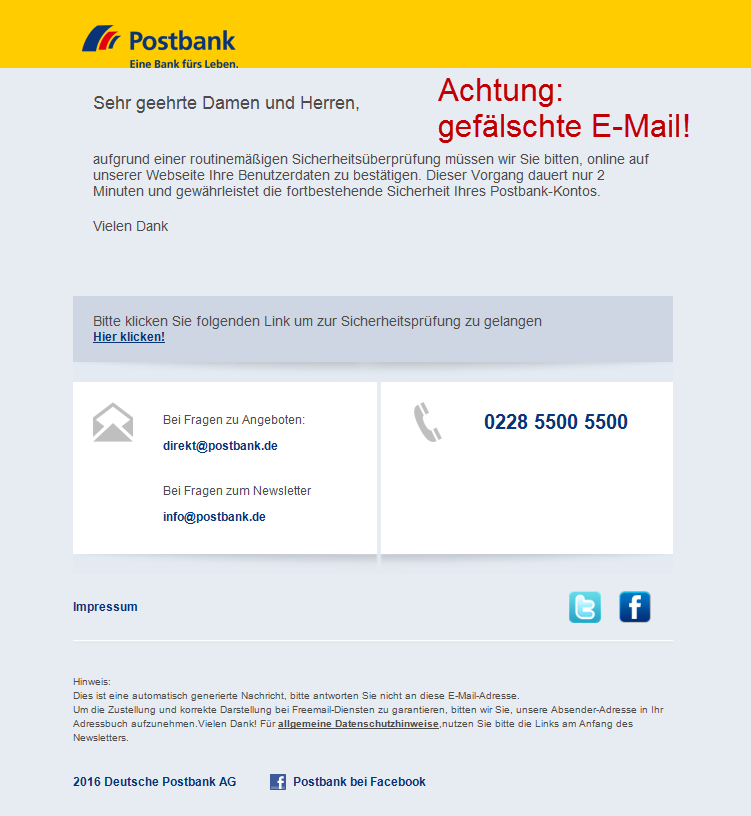 Postbank
Eine Bank fürs Leben.

Sehr geehrte Damen und Herren,

Achtung: gefälschte E-Mail!

aufgrund einer routinemäßigen Sicherheitsüberprüfung müssen wir Sie bitten, online auf unserer Webseite Ihre Benutzerdaten zu bestätigen. Dieser Vorgang dauert nur 2 Minuten und gewährleistet die fortbestehende Sicherheit Ihres Postbank-Kontos.

Vielen Dank

Bitte klicken Sie folgenden Link um zur Sicherheitsprüfung zu gelangen
Hier klicken!

Bei Fragen zu Angeboten:

direkt@postbank.de

Bei Fragen zum Newsletter

info@postbank.de

0228 5500 5500

Impressum

Hinweis:
Dies ist eine automatisch generierte Nachricht, bitte antworten Sie nicht an diese E-Mail-Adresse.
Um die Zustellung und korrekte Darstellung bei Freemail-Diensten zu garantieren, bitten wir Sie, unsere Absender-Adresse in Ihr Adressbuch aufzunehmen.Vielen Dank! Für allgemeine Datenschutzhinweise,nutzen Sie bitte die Links am Anfang des Newsletters.

2016 Deutsche Postbank AG

Postbank bei Facebook